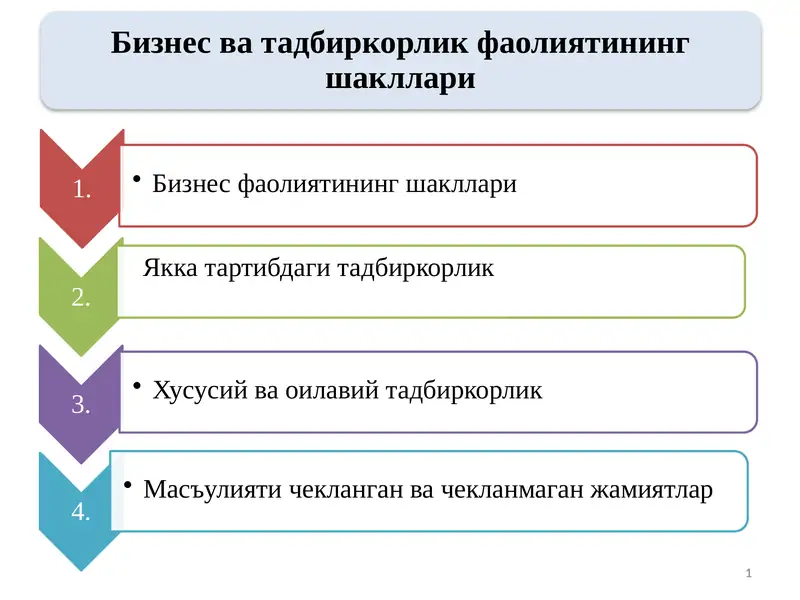 Бизнес ва тадбиркорлик фаолиятининг шакллари

1.

• Бизнес фаолиятининг шакллари

2.

Якка тартибдаги тадбиркорлик

3.

• Хусусий ва оилавий тадбиркорлик

4.

• Масъулияти чекланган ва чекланмаган жамиятлар

1